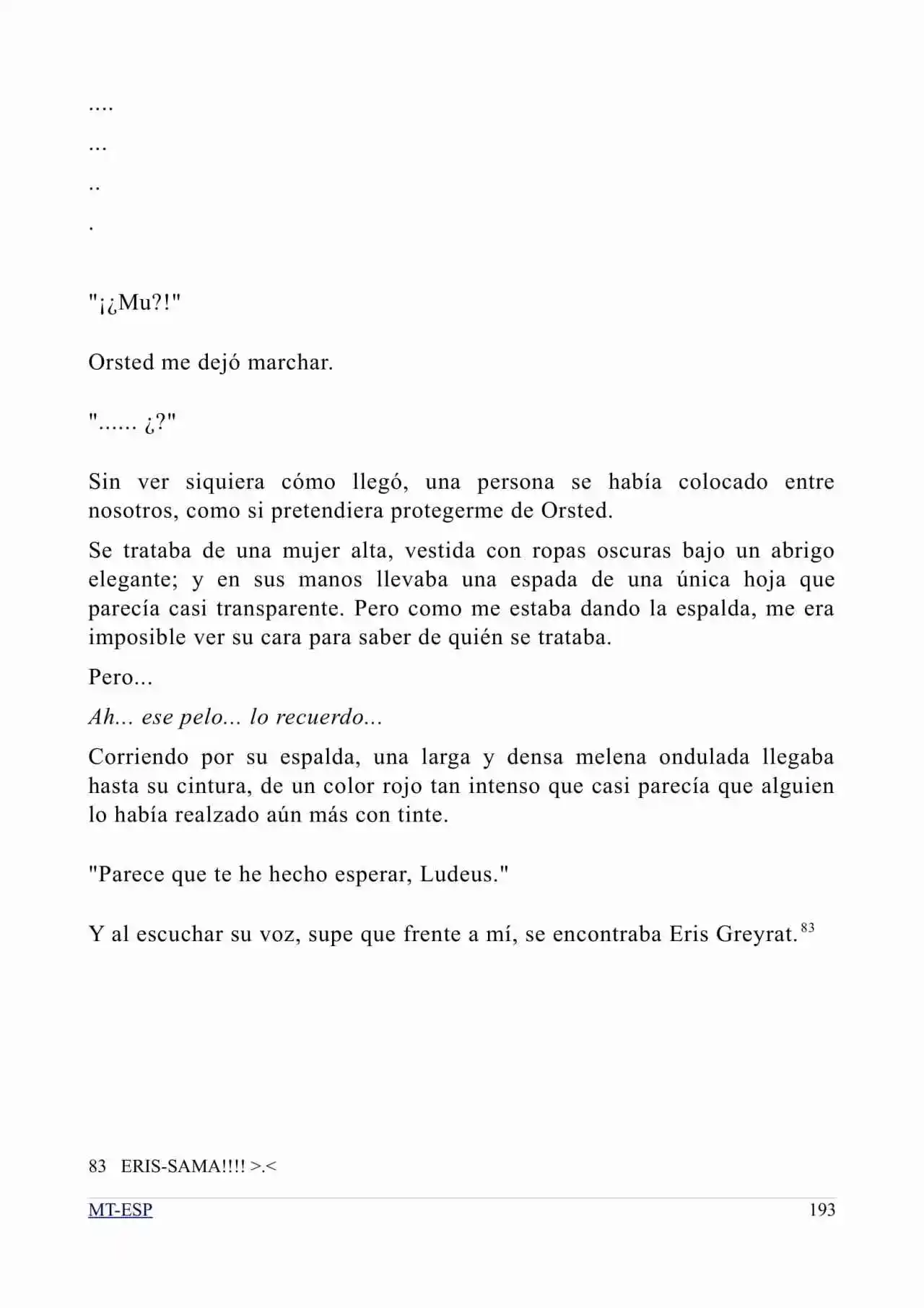 ....

...

..

.

"¡¿Mu?!"

Orsted me dejó marchar.

"...... ¿?"

Sin ver siquiera cómo llegó, una persona se había colocado entre nosotros, como si pretendiera protegerme de Orsted.

Se trataba de una mujer alta, vestida con ropas oscuras bajo un abrigo elegante; y en sus manos llevaba una espada de una única hoja que parecía casi transparente. Pero como me estaba dando la espalda, me era imposible ver su cara para saber de quién se trataba.

Pero...

Ah... ese pelo... lo recuerdo...

Corriendo por su espalda, una larga y densa melena ondulada llegaba hasta su cintura, de un color rojo tan intenso que casi parecía que alguien lo había realzado aún más con tinte.

"Parece que te he hecho esperar, Ludeus."

Y al escuchar su voz, supe que frente a mí, se encontraba Eris Greyrat.$^{83}$

83 ERIS-SAMA!!!! >.<

MT-ESP 193